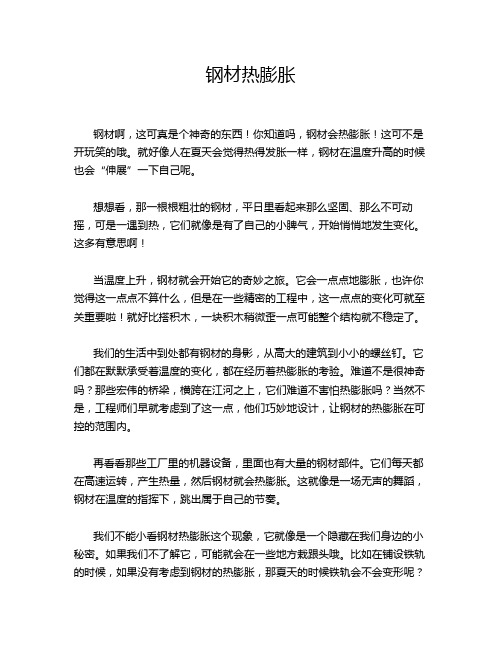 钢材热膨胀

钢材啊，这可真是个神奇的东西！你知道吗，钢材会热膨胀！这可不是开玩笑的哦。就好像人在夏天会觉得热得发胀一样，钢材在温度升高的时候也会“伸展”一下自己呢。

想想看，那一根根粗壮的钢材，平日里看起来那么坚固、那么不可动摇，可是一遇到热，它们就像是有了自己的小脾气，开始悄悄地发生变化。这多有意思啊！

当温度上升，钢材就会开始它的奇妙之旅。它会一点点地膨胀，也许你觉得这一点点不算什么，但是在一些精密的工程中，这一点点的变化可就至关重要啦！就好比搭积木，一块积木稍微歪一点可能整个结构就不稳定了。

我们的生活中到处都有钢材的身影，从高大的建筑到小小的螺丝钉。它们都在默默承受着温度的变化，都在经历着热膨胀的考验。难道不是很神奇吗？那些宏伟的桥梁，横跨在江河之上，它们难道不害怕热膨胀吗？当然不是，工程师们早就考虑到了这一点，他们巧妙地设计，让钢材的热膨胀在可控的范围内。

再看看那些工厂里的机器设备，里面也有大量的钢材部件。它们每天都在高速运转，产生热量，然后钢材就会热膨胀。这就像是一场无声的舞蹈，钢材在温度的指挥下，跳出属于自己的节奏。

我们不能小看钢材热膨胀这个现象，它就像是一个隐藏在我们身边的小秘密。如果我们不了解它，可能就会在一些地方栽跟头哦。比如在铺设铁轨的时候，如果没有考虑到钢材的热膨胀，那夏天的时候铁轨会不会变形呢？